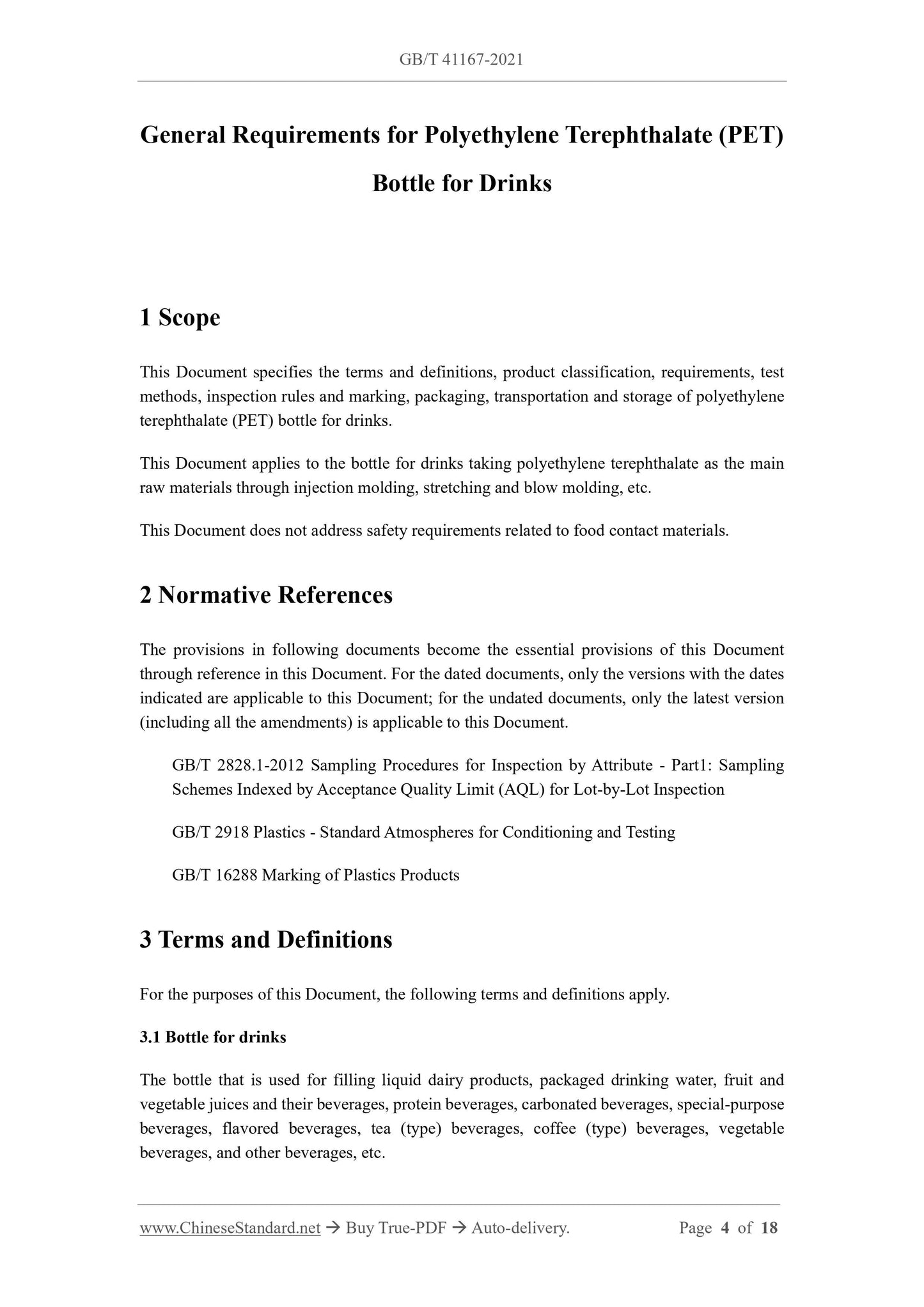 GB/T 41167-2021

General Requirements for Polyethylene Terephthalate (PET) Bottle for Drinks

1 Scope

This Document specifies the terms and definitions, product classification, requirements, test methods, inspection rules and marking, packaging, transportation and storage of polyethylene terephthalate (PET) bottle for drinks.

This Document applies to the bottle for drinks taking polyethylene terephthalate as the main raw materials through injection molding, stretching and blow molding, etc.

This Document does not address safety requirements related to food contact materials.

2 Normative References

The provisions in following documents become the essential provisions of this Document through reference in this Document. For the dated documents, only the versions with the dates indicated are applicable to this Document; for the undated documents, only the latest version (including all the amendments) is applicable to this Document.

GB/T 2828.1-2012 Sampling Procedures for Inspection by Attribute - Part1: Sampling Schemes Indexed by Acceptance Quality Limit (AQL) for Lot-by-Lot Inspection

GB/T 2918 Plastics - Standard Atmospheres for Conditioning and Testing

GB/T 16288 Marking of Plastics Products

3 Terms and Definitions

For the purposes of this Document, the following terms and definitions apply.

3.1 Bottle for drinks

The bottle that is used for filling liquid dairy products, packaged drinking water, fruit and vegetable juices and their beverages, protein beverages, carbonated beverages, special-purpose beverages, flavored beverages, tea (type) beverages, coffee (type) beverages, vegetable beverages, and other beverages, etc.

www.ChineseStandard.net → Buy True-PDF → Auto-delivery. Page 4 of 18